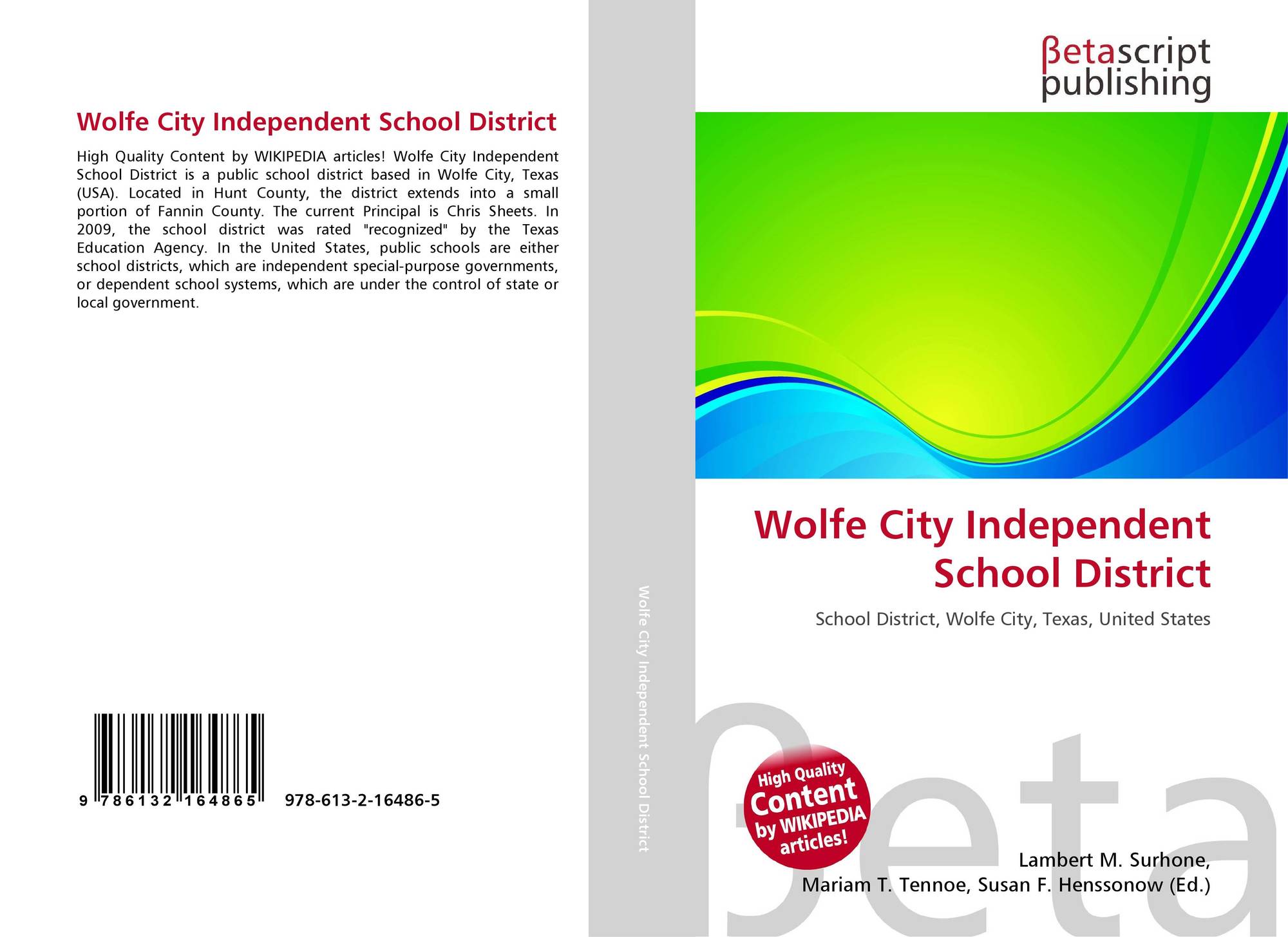 Wolfe City Independent School District

High Quality Content by WIKIPEDIA articles! Wolfe City Independent School District is a public school district based in Wolfe City, Texas (USA). Located in Hunt County, the district extends into a small portion of Fannin County. The current Principal is Chris Sheets. In 2009, the school district was rated "recognized" by the Texas Education Agency. In the United States, public schools are either school districts, which are independent special-purpose governments, or dependent school systems, which are under the control of state or local government.

9 786132 164865 978-613-2-16486-5

Wolfe City Independent School District

βetascript publishing

Wolfe City Independent School District

School District, Wolfe City, Texas, United States

High Quality Content by WIKIPEDIA articles!

βeta

Lambert M. Surhone, Mariam T. Tennoe, Susan F. Henssonow (Ed.)